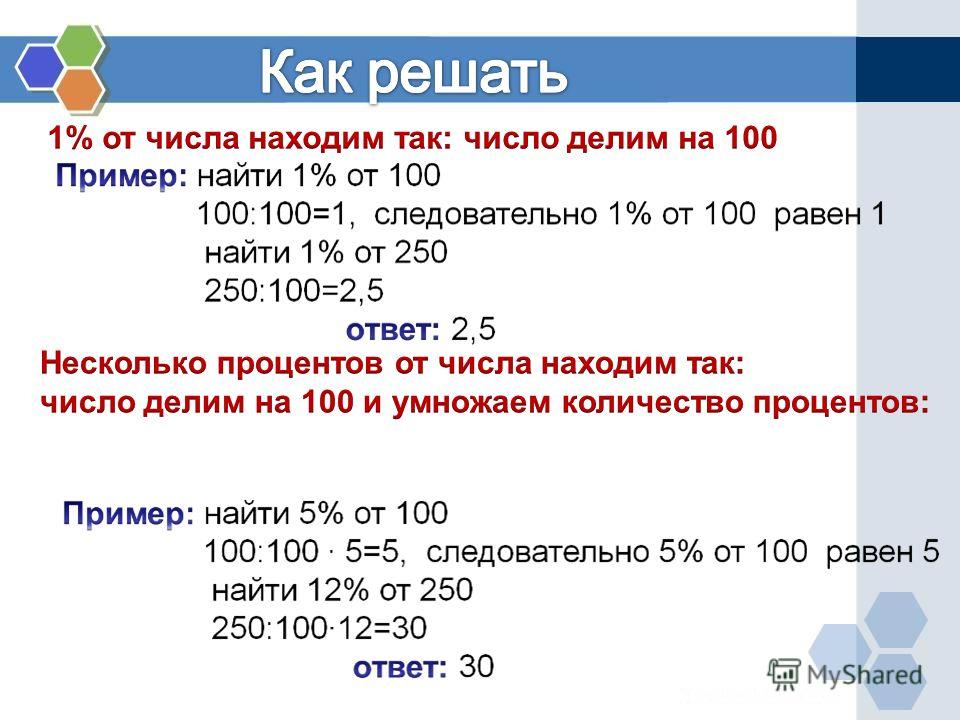 Как решать

1% от числа находим так: число делим на 100

Пример: найти 1% от 100
100:100=1, следовательно 1% от 100 равен 1
найти 1% от 250
250:100=2,5
ответ: 2,5

Несколько процентов от числа находим так: число делим на 100 и умножаем количество процентов:

Пример: найти 5% от 100
100:100 · 5=5, следовательно 5% от 100 равен 5
найти 12% от 250
250:100·12=30
ответ: 30

MyShared